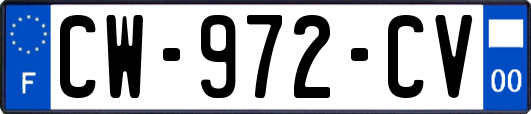 F
CW-972-CV
00